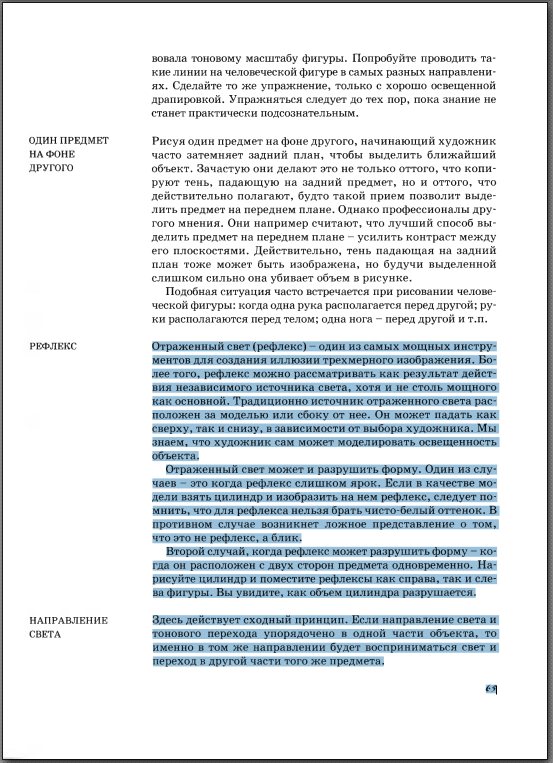 вовала тоновому масштабу фигуры. Попробуйте проводить такие линии на человеческой фигуре в самых разных направлениях. Сделайте то же упражнение, только с хорошо освещенной драпировкой. Упражняться следует до тех пор, пока знание не станет практически подсознательным.

ОДИН ПРЕДМЕТ НА ФОНЕ ДРУГОГО

Рисуя один предмет на фоне другого, начинающий художник часто затемняет задний план, чтобы выделить ближайший объект. Зачастую они делают это не только оттого, что копируют тень, падающую на задний предмет, но и оттого, что действительно полагают, будто такой прием позволит выделить предмет на переднем плане. Однако профессионалы другого мнения. Они например считают, что лучший способ выделить предмет на переднем плане – усилить контраст между его плоскостями. Действительно, тень падающая на задний план тоже может быть изображена, но будучи выделенной слишком сильно она убивает объем в рисунке.

Подобная ситуация часто встречается при рисовании человеческой фигуры: когда одна рука располагается перед другой; руки располагаются перед телом; одна нога – перед другой и т.п.

РЕФЛЕКС

Отраженный свет (рефлекс) – один из самых мощных инструментов для создания иллюзии трехмерного изображения. Более того, рефлекс можно рассматривать как результат действия независимого источника света, хотя и не столь мощного как основной. Традиционно источник отраженного света расположен за моделью или сбоку от нее. Он может падать как сверху, так и снизу, в зависимости от выбора художника. Мы знаем, что художник сам может моделировать освещенность объекта.

Отраженный свет может и разрушить форму. Один из случаев – это когда рефлекс слишком ярок. Если в качестве модели взять цилиндр и изобразить на нем рефлекс, следует помнить, что для рефлекса нельзя брать чисто-белый оттенок. В противном случае возникнет ложное представление о том, что это не рефлекс, а блик.

Второй случай, когда рефлекс может разрушить форму – когда он расположен с двух сторон предмета одновременно. Нарисуйте цилиндр и поместите рефлексы как справа, так и слева фигуры. Вы увидите, как объем цилиндра разрушается.

НАПРАВЛЕНИЕ СВЕТА

Здесь действует сходный принцип. Если направление света и тонового перехода упорядочено в одной части объекта, то именно в том же направлении будет восприниматься свет и переход в другой части того же предмета.

69